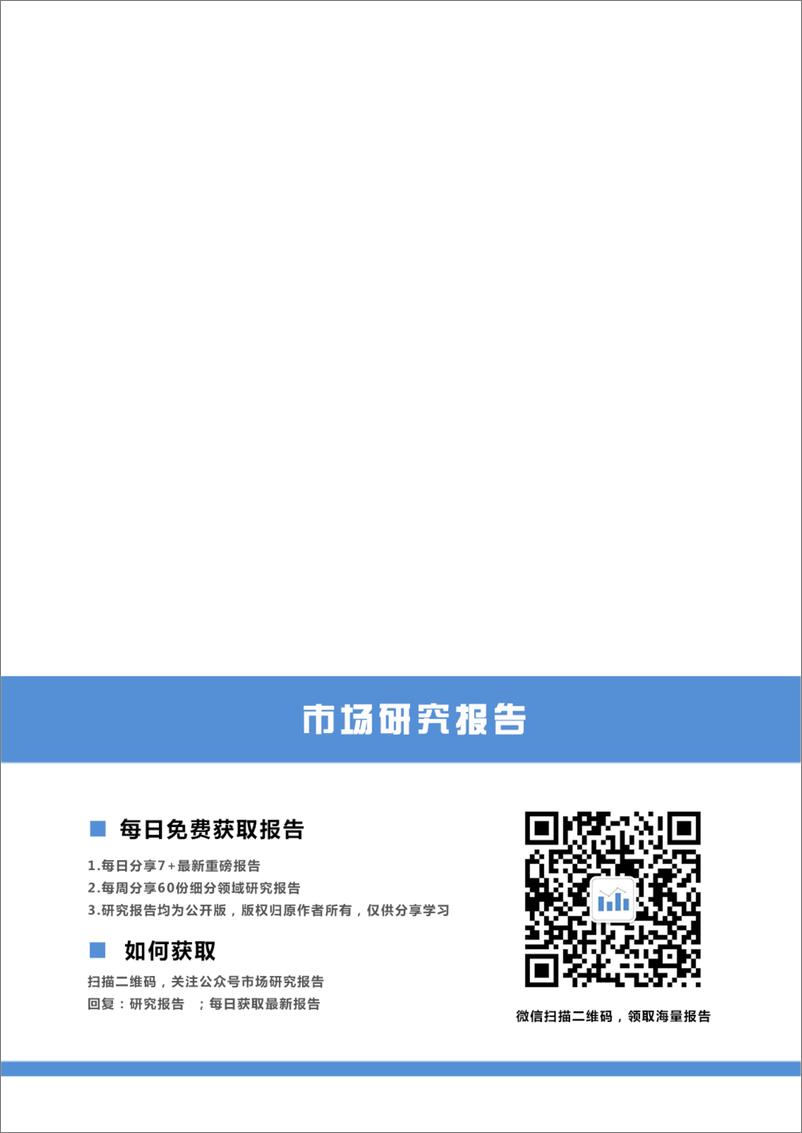 市场研究报告

每日免费获取报告

1.每日分享7+最新重磅报告
2.每周分享60份细分领域研究报告
3.研究报告均为公开版，版权归原作者所有，仅供分享学习

如何获取

扫描二维码，关注公众号市场研究报告
回复：研究报告 ；每日获取最新报告

微信扫描二维码，领取海量报告